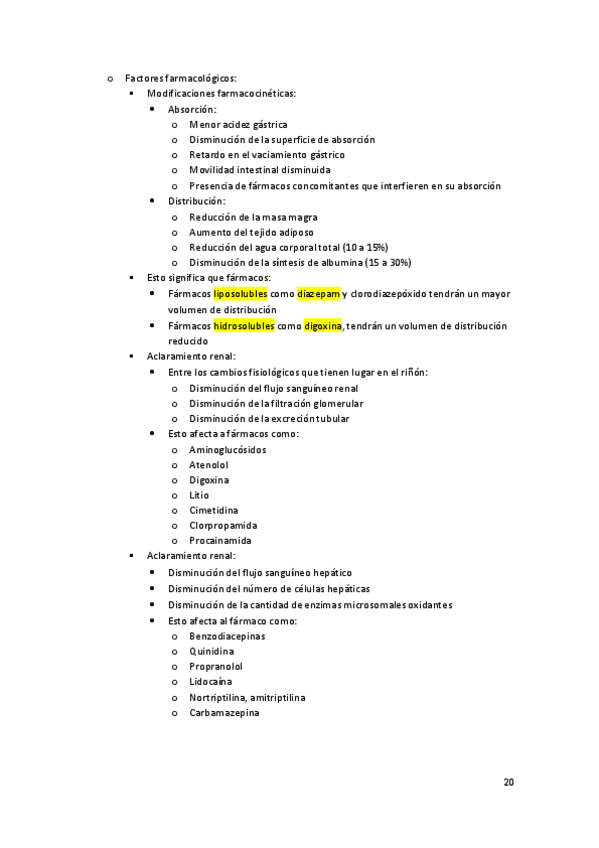 o Factores farmacológicos:
▪ Modificaciones farmacocinéticas:
• Absorción:
o Menor acidez gástrica
o Disminución de la superficie de absorción
o Retardo en el vaciamiento gástrico
o Movilidad intestinal disminuida
o Presencia de fármacos concomitantes que interfieren en su absorción
• Distribución:
o Reducción de la masa magra
o Aumento del tejido adiposo
o Reducción del agua corporal total (10 a 15%)
o Disminución de la síntesis de albumina (15 a 30%)
▪ Esto significa que fármacos:
• Fármacos liposolubles como diazepam y clorodiazepóxido tendrán un mayor volumen de distribución
• Fármacos hidrosolubles como digoxina, tendrán un volumen de distribución reducido
▪ Aclaramiento renal:
• Entre los cambios fisiológicos que tienen lugar en el riñón:
o Disminución del flujo sanguíneo renal
o Disminución de la filtración glomerular
o Disminución de la excreción tubular
• Esto afecta a fármacos como:
o Aminoglucósidos
o Atenolol
o Digoxina
o Litio
o Cimetidina
o Clorpropamida
o Procainamida
▪ Aclaramiento renal:
• Disminución del flujo sanguíneo hepático
• Disminución del número de células hepáticas
• Disminución de la cantidad de enzimas microsomales oxidantes
• Esto afecta al fármaco como:
o Benzodiacepinas
o Quinidina
o Propranolol
o Lidocaína
o Nortriptilina, amitriptilina
o Carbamazepina

20